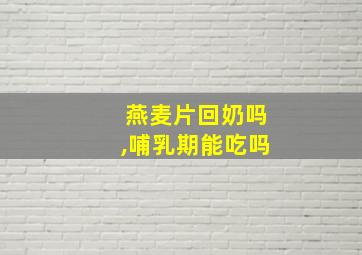 燕麦片回奶吗
,哺乳期能吃吗